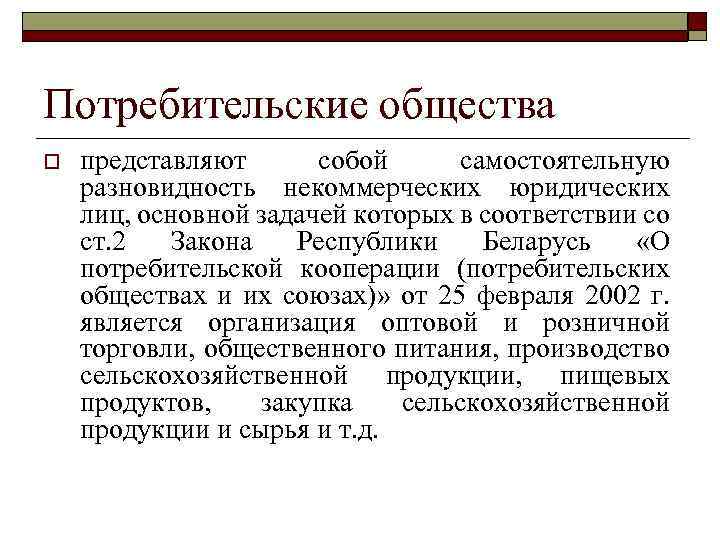 Потребительские общества

представляют собой самостоятельную разновидность некоммерческих юридических лиц, основной задачей которых в соответствии со ст.2 Закона Республики Беларусь «О потребительской кооперации (потребительских обществах и их союзах)» от 25 февраля 2002 г. является организация оптовой и розничной торговли, общественного питания, производство сельскохозяйственной продукции, пищевых продуктов, закупка сельскохозяйственной продукции и сырья и т.д.